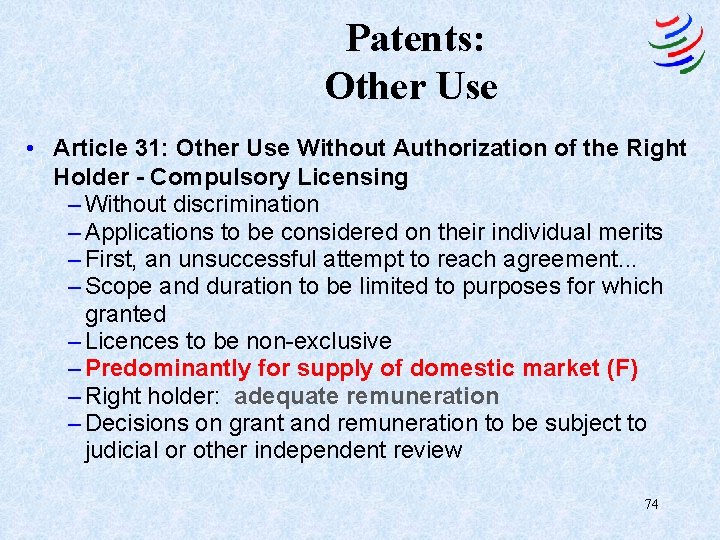 Patents:
Other Use

• Article 31: Other Use Without Authorization of the Right Holder - Compulsory Licensing
– Without discrimination
– Applications to be considered on their individual merits
– First, an unsuccessful attempt to reach agreement...
– Scope and duration to be limited to purposes for which granted
– Licences to be non-exclusive
– Predominantly for supply of domestic market (F)
– Right holder: adequate remuneration
– Decisions on grant and remuneration to be subject to judicial or other independent review

74